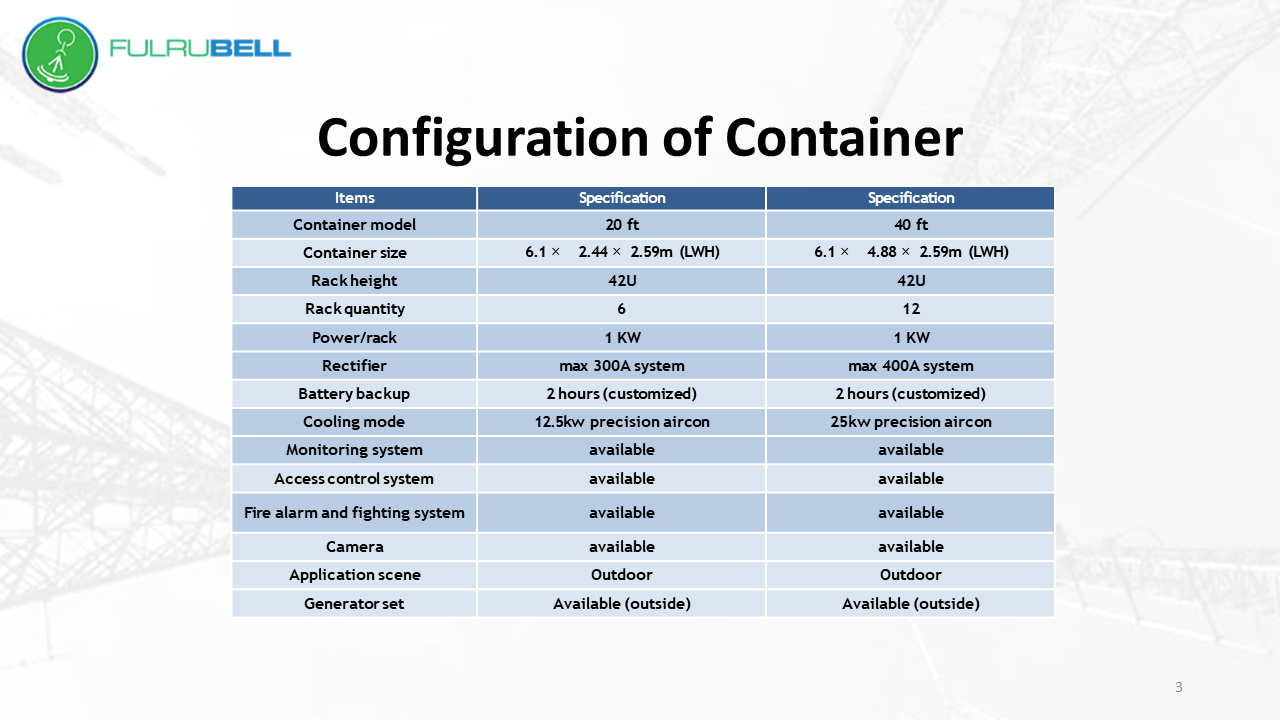 FULRUBELL

Configuration of Container

| Items | Specification | Specification |
|---|---|---|
| Container model | 20 ft | 40 ft |
| Container size | 6.1 × 2.44 × 2.59m (LWH) | 6.1 × 4.88 × 2.59m (LWH) |
| Rack height | 42U | 42U |
| Rack quantity | 6 | 12 |
| Power/rack | 1 KW | 1 KW |
| Rectifier | max 300A system | max 400A system |
| Battery backup | 2 hours (customized) | 2 hours (customized) |
| Cooling mode | 12.5kw precision aircon | 25kw precision aircon |
| Monitoring system | available | available |
| Access control system | available | available |
| Fire alarm and fighting system | available | available |
| Camera | available | available |
| Application scene | Outdoor | Outdoor |
| Generator set | Available (outside) | Available (outside) |

3